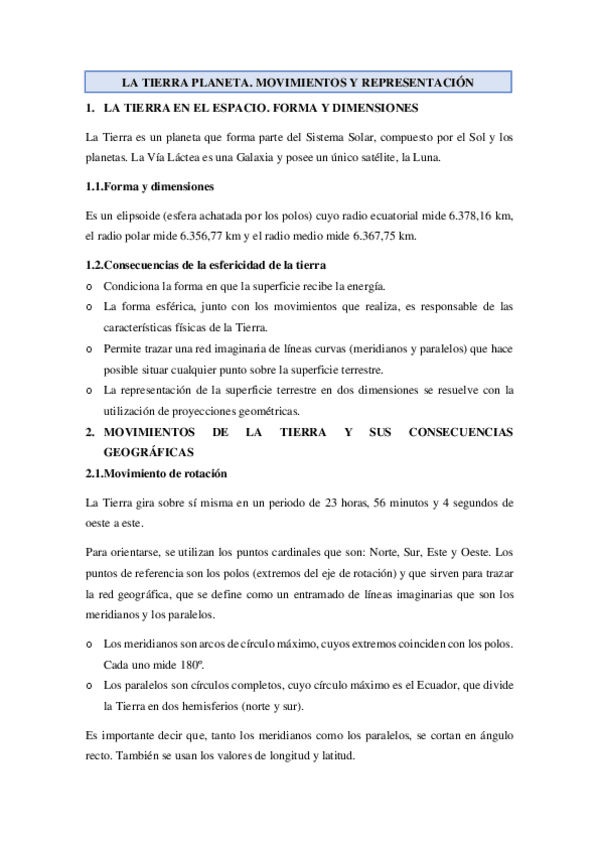 LA TIERRA PLANETA. MOVIMIENTOS Y REPRESENTACIÓN

1. LA TIERRA EN EL ESPACIO. FORMA Y DIMENSIONES

La Tierra es un planeta que forma parte del Sistema Solar, compuesto por el Sol y los planetas. La Vía Láctea es una Galaxia y posee un único satélite, la Luna.

1.1.Forma y dimensiones

Es un elipsoide (esfera achatada por los polos) cuyo radio ecuatorial mide 6.378,16 km, el radio polar mide 6.356,77 km y el radio medio mide 6.367,75 km.

1.2.Consecuencias de la esfericidad de la tierra

o Condiciona la forma en que la superficie recibe la energía.
o La forma esférica, junto con los movimientos que realiza, es responsable de las características físicas de la Tierra.
o Permite trazar una red imaginaria de líneas curvas (meridianos y paralelos) que hace posible situar cualquier punto sobre la superficie terrestre.
o La representación de la superficie terrestre en dos dimensiones se resuelve con la utilización de proyecciones geométricas.

2. MOVIMIENTOS DE LA TIERRA Y SUS CONSECUENCIAS GEOGRÁFICAS

2.1.Movimiento de rotación

La Tierra gira sobre sí misma en un periodo de 23 horas, 56 minutos y 4 segundos de oeste a este.

Para orientarse, se utilizan los puntos cardinales que son: Norte, Sur, Este y Oeste. Los puntos de referencia son los polos (extremos del eje de rotación) y que sirven para trazar la red geográfica, que se define como un entramado de líneas imaginarias que son los meridianos y los paralelos.

o Los meridianos son arcos de círculo máximo, cuyos extremos coinciden con los polos. Cada uno mide 180º.
o Los paralelos son círculos completos, cuyo círculo máximo es el Ecuador, que divide la Tierra en dos hemisferios (norte y sur).

Es importante decir que, tanto los meridianos como los paralelos, se cortan en ángulo recto. También se usan los valores de longitud y latitud.